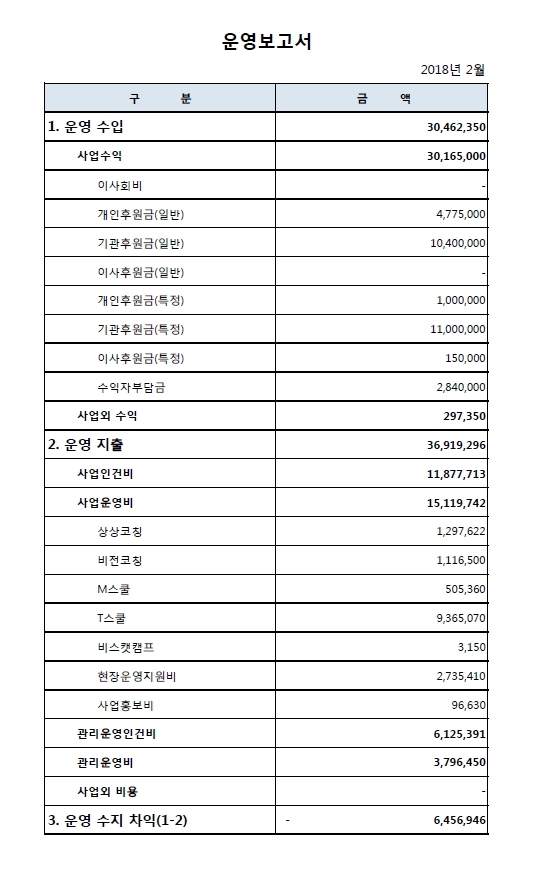 운영보고서

2018년 2월

| 구 분 | 금 액 |
|---|---|
| 1. 운영 수입 | 30,462,350 |
| 사업수익 | 30,165,000 |
| 이사회비 | - |
| 개인후원금(일반) | 4,775,000 |
| 기관후원금(일반) | 10,400,000 |
| 이사후원금(일반) | - |
| 개인후원금(특정) | 1,000,000 |
| 기관후원금(특정) | 11,000,000 |
| 이사후원금(특정) | 150,000 |
| 수익자부담금 | 2,840,000 |
| 사업외 수익 | 297,350 |
| 2. 운영 지출 | 36,919,296 |
| 사업인건비 | 11,877,713 |
| 사업운영비 | 15,119,742 |
| 상상코칭 | 1,297,622 |
| 비전코칭 | 1,116,500 |
| M스쿨 | 505,360 |
| T스쿨 | 9,365,070 |
| 비스캣캠프 | 3,150 |
| 현장운영지원비 | 2,735,410 |
| 사업홍보비 | 96,630 |
| 관리운영인건비 | 6,125,391 |
| 관리운영비 | 3,796,450 |
| 사업외 비용 | - |
| 3. 운영 수지 차익(1-2) | - 6,456,946 |